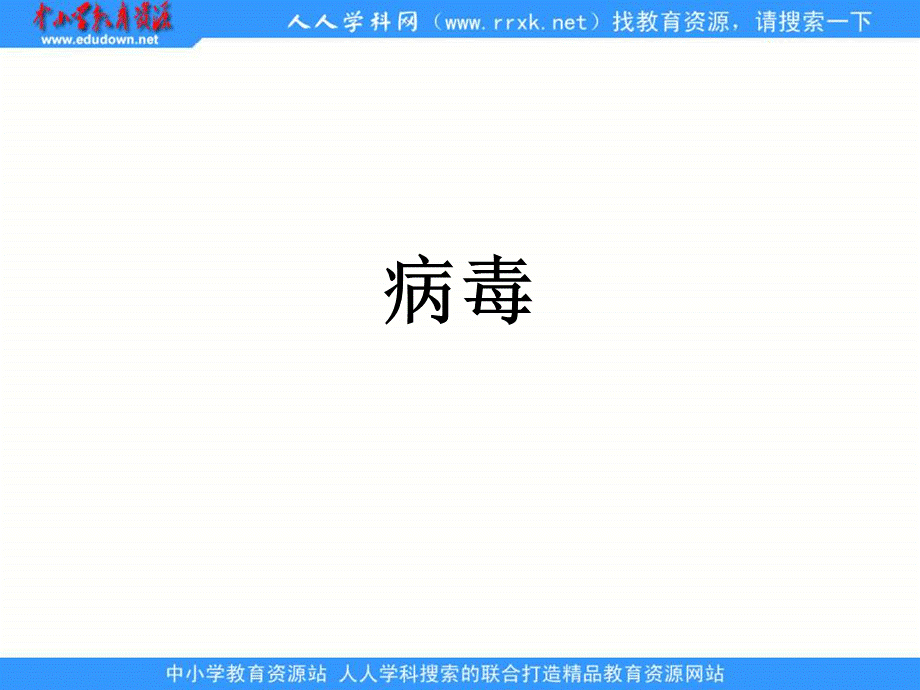 中小学教育资源
www.edudown.net

人人学科网（www.rrxk.net）找教育资源，请搜索一下

病毒

中小学教育资源站 人人学科搜索的联合打造精品教育资源网站